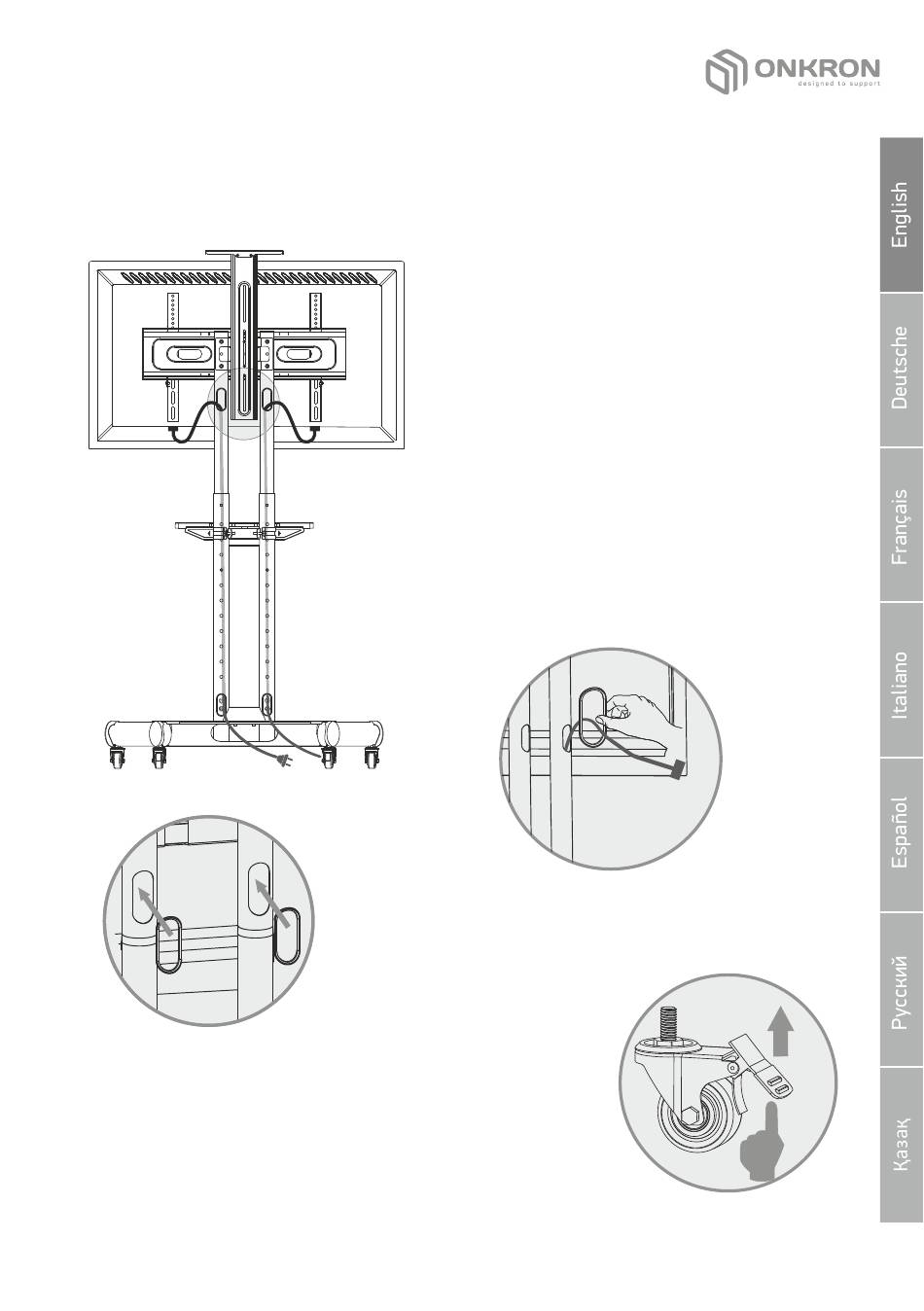 ONKRON
designed to support

English

Deutsche

Français

Italiano

Español

Русский

Қазақ